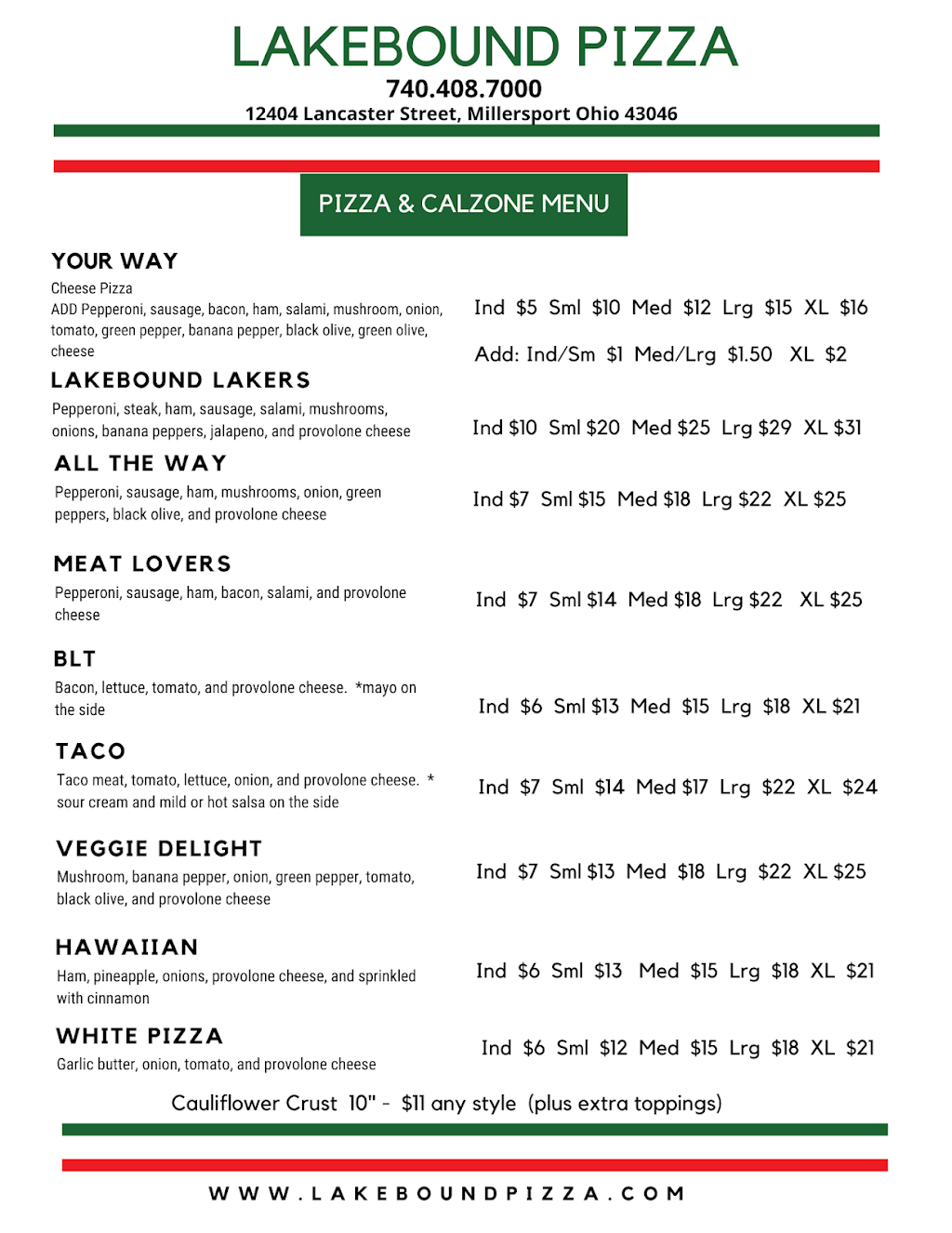 LAKEBOUND PIZZA
740.408.7000
12404 Lancaster Street, Millersport Ohio 43046

PIZZA & CALZONE MENU

YOUR WAY
Cheese Pizza
ADD Pepperoni, sausage, bacon, ham, salami, mushroom, onion, tomato, green pepper, banana pepper, black olive, green olive, cheese

Ind $5 Sml $10 Med $12 Lrg $15 XL $16
Add: Ind/Sm $1 Med/Lrg $1.50 XL $2

LAKEBOUND LAKERS
Pepperoni, steak, ham, sausage, salami, mushrooms, onions, banana peppers, jalapeno, and provolone cheese

Ind $10 Sml $20 Med $25 Lrg $29 XL $31

ALL THE WAY
Pepperoni, sausage, ham, mushrooms, onion, green peppers, black olive, and provolone cheese

Ind $7 Sml $15 Med $18 Lrg $22 XL $25

MEAT LOVERS
Pepperoni, sausage, ham, bacon, salami, and provolone cheese

Ind $7 Sml $14 Med $18 Lrg $22 XL $25

BLT
Bacon, lettuce, tomato, and provolone cheese. *mayo on the side

Ind $6 Sml $13 Med $15 Lrg $18 XL $21

TACO
Taco meat, tomato, lettuce, onion, and provolone cheese. * sour cream and mild or hot salsa on the side

Ind $7 Sml $14 Med $17 Lrg $22 XL $24

VEGGIE DELIGHT
Mushroom, banana pepper, onion, green pepper, tomato, black olive, and provolone cheese

Ind $7 Sml $13 Med $18 Lrg $22 XL $25

HAWAIIAN
Ham, pineapple, onions, provolone cheese, and sprinkled with cinnamon

Ind $6 Sml $13 Med $15 Lrg $18 XL $21

WHITE PIZZA
Garlic butter, onion, tomato, and provolone cheese

Ind $6 Sml $12 Med $15 Lrg $18 XL $21

Cauliflower Crust 10" - $11 any style (plus extra toppings)

WWW.LAKEBOUNDPIZZA.COM